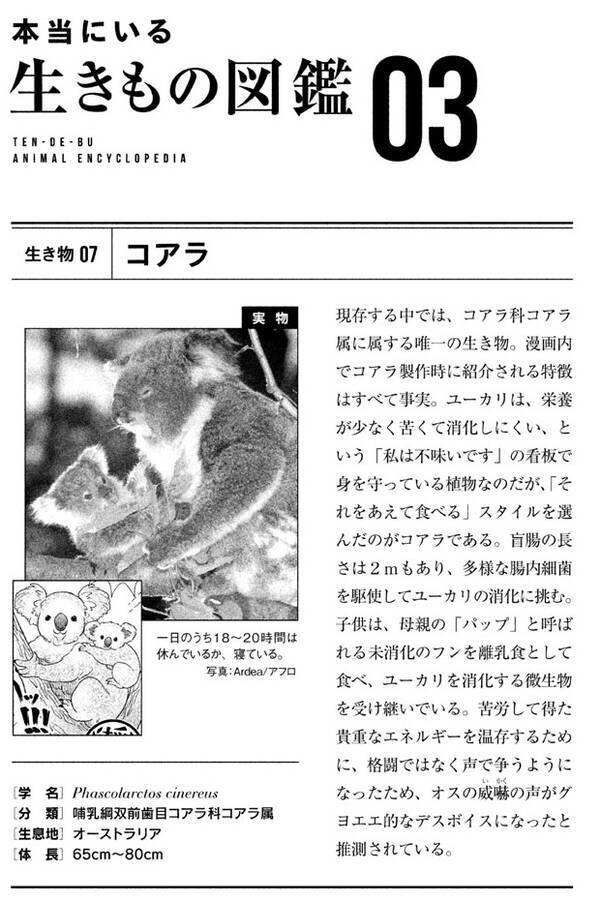 本当にいる
生きもの図鑑 03

TEN-DE-BU
ANIMAL ENCYCLOPEDIA

生き物07 コアラ

実物

一日のうち18～20時間は休んでいるか、寝ている。
写真：Ardea/アフロ

[学 名] Phascolarctos cinereus
[分 類] 哺乳綱双前歯目コアラ科コアラ属
[生息地] オーストラリア
[体 長] 65cm～80cm

現存する中では、コアラ科コアラ属に属する唯一の生き物。漫画内でコアラ製作時に紹介される特徴はすべて事実。ユーカリは、栄養が少なく苦くて消化しにくい、という「私は不味いです」の看板で身を守っている植物なのだが、「それをあえて食べる」スタイルを選んだのがコアラである。盲腸の長さは2mもあり、多様な腸内細菌を駆使してユーカリの消化に挑む。子供は、母親の「パップ」と呼ばれる未消化のフンを離乳食として食べ、ユーカリを消化する微生物を受け継いでいる。苦労して得た貴重なエネルギーを温存するために、格闘ではなく声で争うようになったため、オスの威嚇の声がグヨエエ的なデスボイスになったと推測されている。